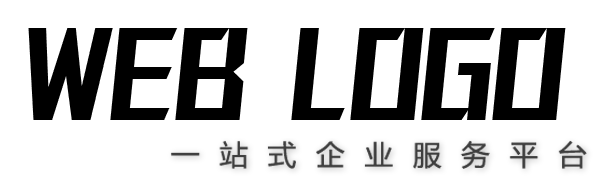 WEB LOGO
一站式企业服务平台